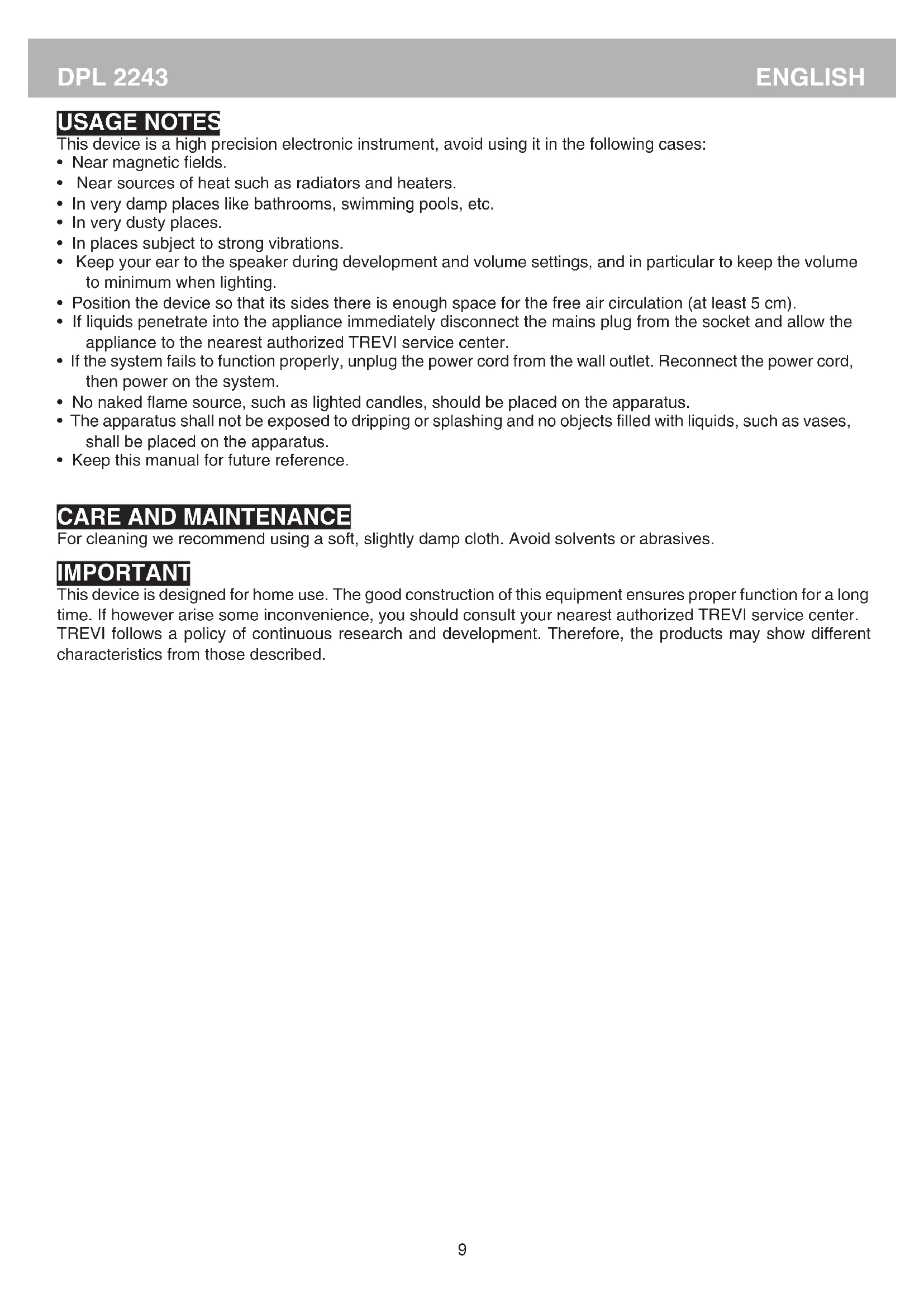 DPL 2243 ENGLISH

USAGE NOTES
This device is a high precision electronic instrument, avoid using it in the following cases:
• Near magnetic fields.
• Near sources of heat such as radiators and heaters.
• In very damp places like bathrooms, swimming pools, etc.
• In very dusty places.
• In places subject to strong vibrations.
• Keep your ear to the speaker during development and volume settings, and in particular to keep the volume to minimum when lighting.
• Position the device so that its sides there is enough space for the free air circulation (at least 5 cm).
• If liquids penetrate into the appliance immediately disconnect the mains plug from the socket and allow the appliance to the nearest authorized TREVI service center.
• If the system fails to function properly, unplug the power cord from the wall outlet. Reconnect the power cord, then power on the system.
• No naked flame source, such as lighted candles, should be placed on the apparatus.
• The apparatus shall not be exposed to dripping or splashing and no objects filled with liquids, such as vases, shall be placed on the apparatus.
• Keep this manual for future reference.

CARE AND MAINTENANCE
For cleaning we recommend using a soft, slightly damp cloth. Avoid solvents or abrasives.

IMPORTANT
This device is designed for home use. The good construction of this equipment ensures proper function for a long time. If however arise some inconvenience, you should consult your nearest authorized TREVI service center.
TREVI follows a policy of continuous research and development. Therefore, the products may show different characteristics from those described.

9